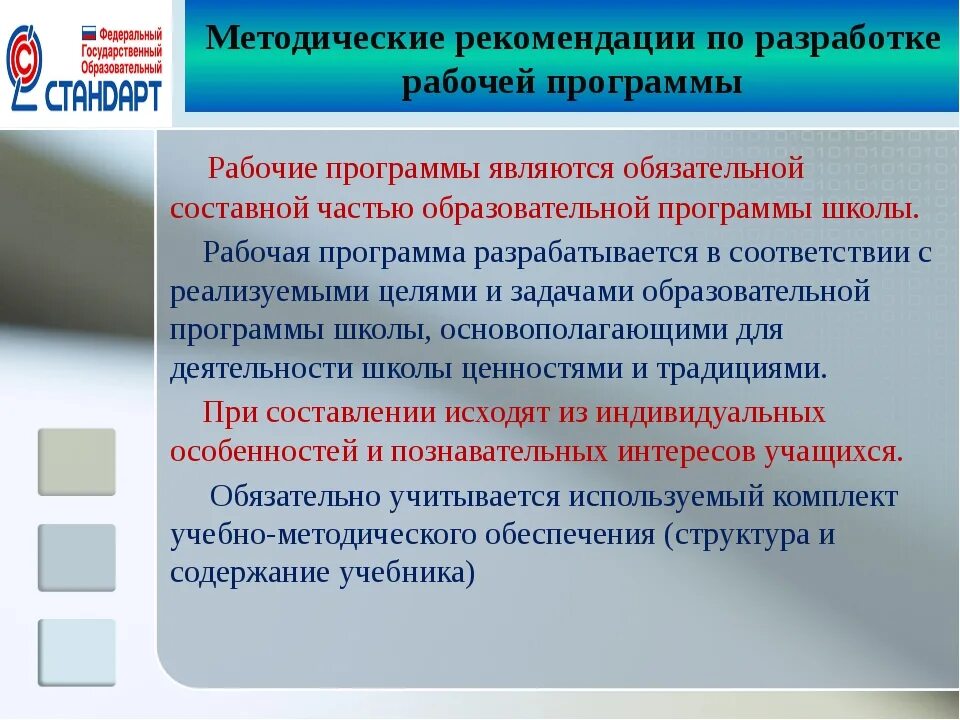 Федеральный Государственный Образовательный СТАНДАРТ

Методические рекомендации по разработке рабочей программы

Рабочие программы являются обязательной составной частью образовательной программы школы.

Рабочая программа разрабатывается в соответствии с реализуемыми целями и задачами образовательной программы школы, основополагающими для деятельности школы ценностями и традициями.

При составлении исходят из индивидуальных особенностей и познавательных интересов учащихся.

Обязательно учитывается используемый комплект учебно-методического обеспечения (структура и содержание учебника)